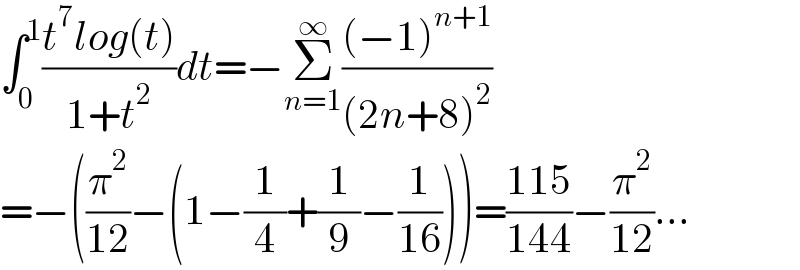 $\int_0^1 \frac{t^7 log(t)}{1+t^2}dt=-\sum_{n=1}^{\infty}\frac{(-1)^{n+1}}{(2n+8)^2}$

$=-\left(\frac{\pi^2}{12}-\left(1-\frac{1}{4}+\frac{1}{9}-\frac{1}{16}\right)\right)=\frac{115}{144}-\frac{\pi^2}{12}...$